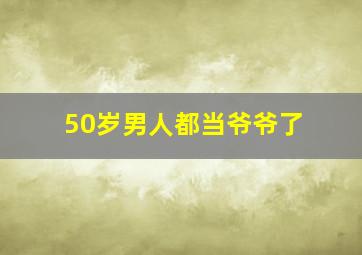 50岁男人都当爷爷了